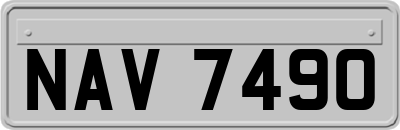 NAV 7490